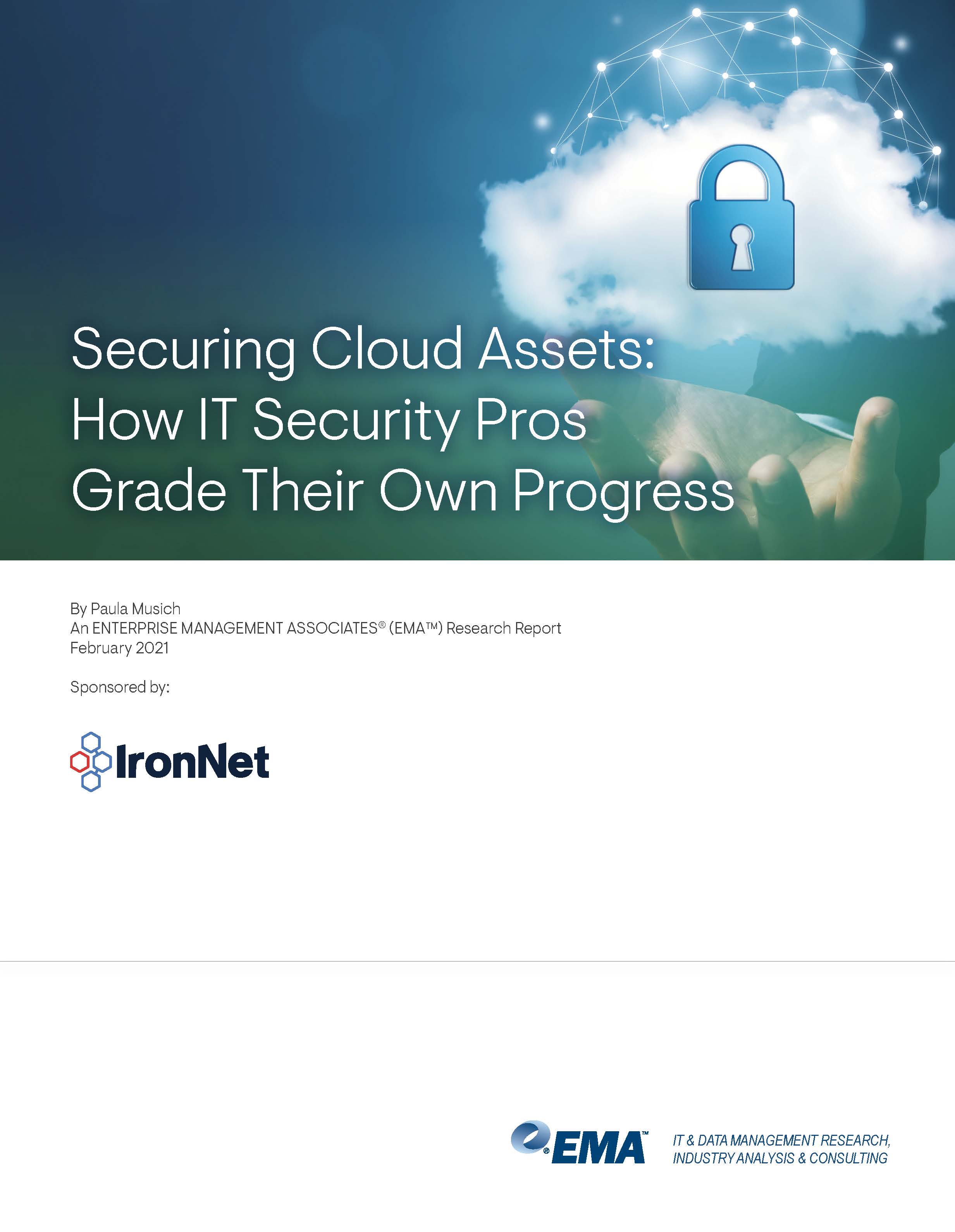 Securing Cloud Assets: How IT Security Pros Grade Their Own Progress

By Paula Musich
An ENTERPRISE MANAGEMENT ASSOCIATES® (EMA™) Research Report
February 2021

Sponsored by:

IronNet

EMA™

IT & DATA MANAGEMENT RESEARCH, INDUSTRY ANALYSIS & CONSULTING